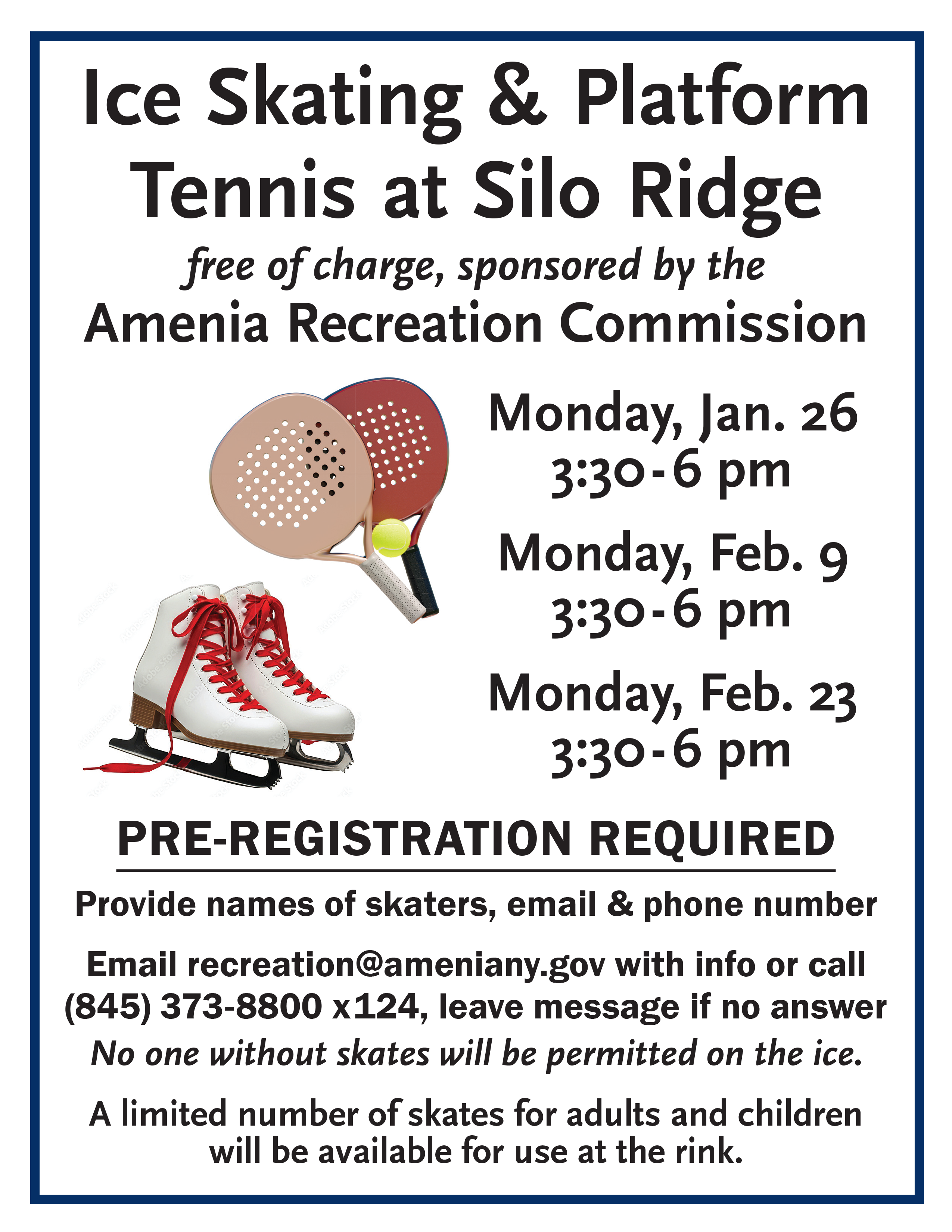 Ice Skating & Platform Tennis at Silo Ridge

free of charge, sponsored by the

Amenia Recreation Commission

Monday, Jan. 26
3:30-6 pm

Monday, Feb. 9
3:30-6 pm

Monday, Feb. 23
3:30-6 pm

PRE-REGISTRATION REQUIRED

Provide names of skaters, email & phone number

Email recreation@ameniany.gov with info or call (845) 373-8800 x124, leave message if no answer

No one without skates will be permitted on the ice.

A limited number of skates for adults and children will be available for use at the rink.